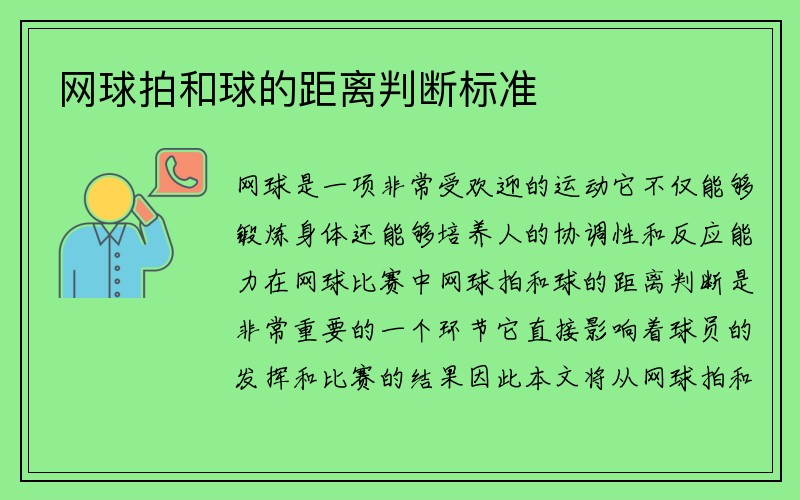 网球拍和球的距离判断标准

网球是一项非常受欢迎的运动它不仅能够锻炼身体还能够培养人的协调性和反应能力在网球比赛中网球拍和球的距离判断是非常重要的一个环节它直接影响着球员的发挥和比赛的结果因此本文将从网球拍和